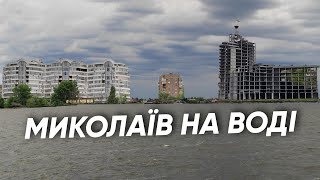 МИКОЛАЇВ НА ВОДІ